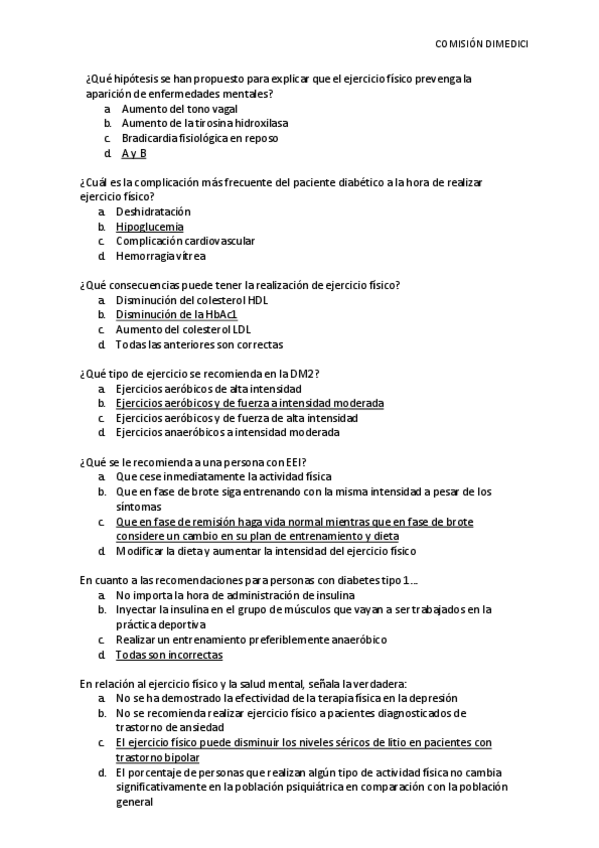 COMISIÓN DIMEDICI

¿Qué hipótesis se han propuesto para explicar que el ejercicio físico prevenga la aparición de enfermedades mentales?
a. Aumento del tono vagal
b. Aumento de la tirosina hidroxilasa
c. Bradicardia fisiológica en reposo
d. A y B

¿Cuál es la complicación más frecuente del paciente diabético a la hora de realizar ejercicio físico?
a. Deshidratación
b. Hipoglucemia
c. Complicación cardiovascular
d. Hemorragia vítrea

¿Qué consecuencias puede tener la realización de ejercicio físico?
a. Disminución del colesterol HDL
b. Disminución de la HbAc1
c. Aumento del colesterol LDL
d. Todas las anteriores son correctas

¿Qué tipo de ejercicio se recomienda en la DM2?
a. Ejercicios aeróbicos de alta intensidad
b. Ejercicios aeróbicos y de fuerza a intensidad moderada
c. Ejercicios aeróbicos y de fuerza de alta intensidad
d. Ejercicios anaeróbicos a intensidad moderada

¿Qué se le recomienda a una persona con EEI?
a. Que cese inmediatamente la actividad física
b. Que en fase de brote siga entrenando con la misma intensidad a pesar de los síntomas
c. Que en fase de remisión haga vida normal mientras que en fase de brote considere un cambio en su plan de entrenamiento y dieta
d. Modificar la dieta y aumentar la intensidad del ejercicio físico

En cuanto a las recomendaciones para personas con diabetes tipo 1…
a. No importa la hora de administración de insulina
b. Inyectar la insulina en el grupo de músculos que vayan a ser trabajados en la práctica deportiva
c. Realizar un entrenamiento preferiblemente anaeróbico
d. Todas son incorrectas

En relación al ejercicio físico y la salud mental, señala la verdadera:
a. No se ha demostrado la efectividad de la terapia física en la depresión
b. No se recomienda realizar ejercicio físico a pacientes diagnosticados de trastorno de ansiedad
c. El ejercicio físico puede disminuir los niveles séricos de litio en pacientes con trastorno bipolar
d. El porcentaje de personas que realizan algún tipo de actividad física no cambia significativamente en la población psiquiátrica en comparación con la población general